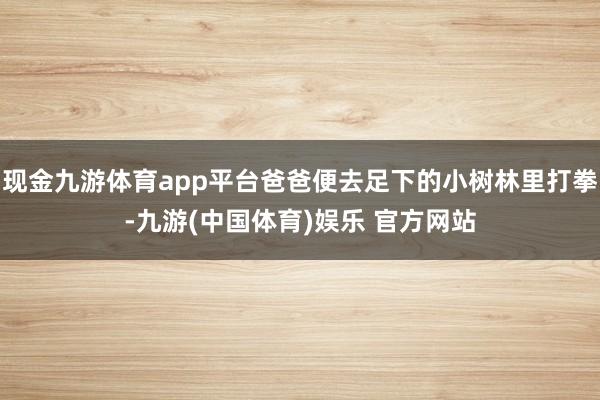 现金九游体育app平台爸爸便去足下的小树林里打拳-九游(中国体育)娱乐 官方网站